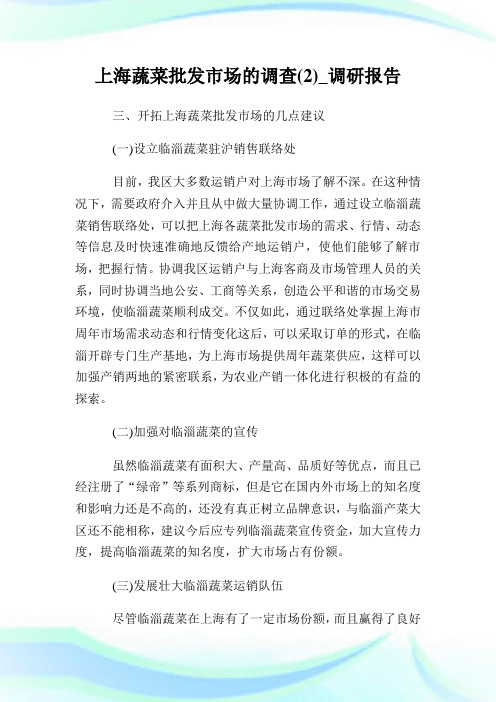 上海蔬菜批发市场的调查(2)_调研报告

三、开拓上海蔬菜批发市场的几点建议

(一)设立临淄蔬菜驻沪销售联络处

目前，我区大多数运销户对上海市场了解不深。在这种情况下，需要政府介入并且从中做大量协调工作，通过设立临淄蔬菜销售联络处，可以把上海各蔬菜批发市场的需求、行情、动态等信息及时快速准确地反馈给产地运销户，使他们能够了解市场，把握行情。协调我区运销户与上海客商及市场管理人员的关系，同时协调当地公安、工商等关系，创造公平和谐的市场交易环境，使临淄蔬菜顺利成交。不仅如此，通过联络处掌握上海市周年市场需求动态和行情变化这后，可以采取订单的形式，在临淄开辟专门生产基地，为上海市场提供周年蔬菜供应，这样可以加强产销两地的紧密联系，为农业产销一体化进行积极的有益的探索。

(二)加强对临淄蔬菜的宣传

虽然临淄蔬菜有面积大、产量高、品质好等优点，而且已经注册了“绿帝”等系列商标，但是它在国内外市场上的知名度和影响力还是不高的，还没有真正树立品牌意识，与临淄产菜大区还不能相称，建议今后应专列临淄蔬菜宣传资金，加大宣传力度，提高临淄蔬菜的知名度，扩大市场占有份额。

(三)发展壮大临淄蔬菜运销队伍

尽管临淄蔬菜在上海有了一定市场份额，而且赢得了良好